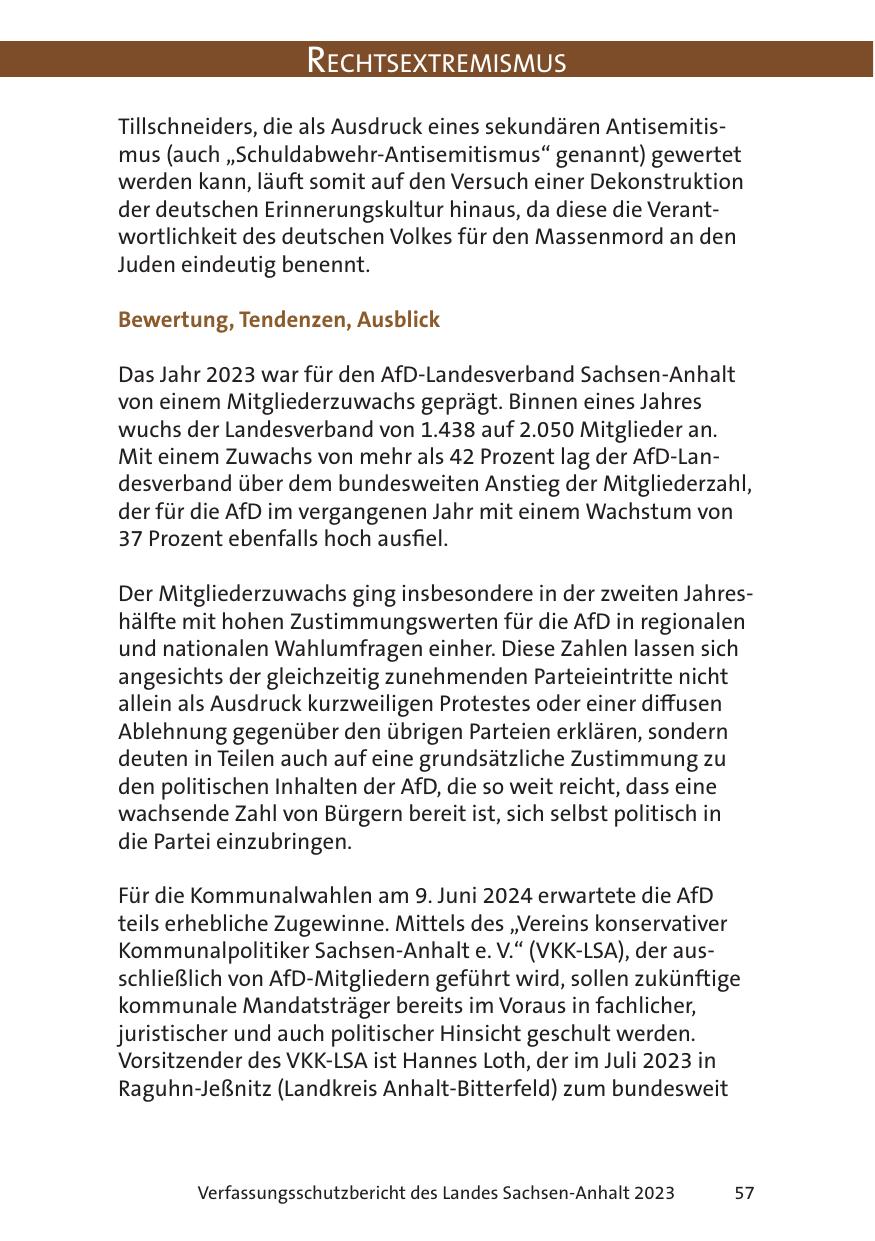 RECHTSEXTREMISMUS

Tillschneiders, die als Ausdruck eines sekundären Antisemitismus (auch „Schuldabwehr-Antisemitismus“ genannt) gewertet werden kann, läuft somit auf den Versuch einer Dekonstruktion der deutschen Erinnerungskultur hinaus, da diese die Verantwortlichkeit des deutschen Volkes für den Massenmord an den Juden eindeutig benennt.

Bewertung, Tendenzen, Ausblick

Das Jahr 2023 war für den AfD-Landesverband Sachsen-Anhalt von einem Mitgliederzuwachs geprägt. Binnen eines Jahres wuchs der Landesverband von 1.438 auf 2.050 Mitglieder an. Mit einem Zuwachs von mehr als 42 Prozent lag der AfD-Landesverband über dem bundesweiten Anstieg der Mitgliederzahl, der für die AfD im vergangenen Jahr mit einem Wachstum von 37 Prozent ebenfalls hoch ausfiel.

Der Mitgliederzuwachs ging insbesondere in der zweiten Jahreshälfte mit hohen Zustimmungswerten für die AfD in regionalen und nationalen Wahlumfragen einher. Diese Zahlen lassen sich angesichts der gleichzeitig zunehmenden Parteieintritte nicht allein als Ausdruck kurzweiligen Protestes oder einer diffusen Ablehnung gegenüber den übrigen Parteien erklären, sondern deuten in Teilen auch auf eine grundsätzliche Zustimmung zu den politischen Inhalten der AfD, die so weit reicht, dass eine wachsende Zahl von Bürgern bereit ist, sich selbst politisch in die Partei einzubringen.

Für die Kommunalwahlen am 9. Juni 2024 erwartete die AfD teils erhebliche Zugewinne. Mittels des „Vereins konservativer Kommunalpolitiker Sachsen-Anhalt e. V.“ (VKK-LSA), der ausschließlich von AfD-Mitgliedern geführt wird, sollen zukünftige kommunale Mandatsträger bereits im Voraus in fachlicher, juristischer und auch politischer Hinsicht geschult werden. Vorsitzender des VKK-LSA ist Hannes Loth, der im Juli 2023 in Raguhn-Jeßnitz (Landkreis Anhalt-Bitterfeld) zum bundesweit

Verfassungsschutzbericht des Landes Sachsen-Anhalt 2023 57